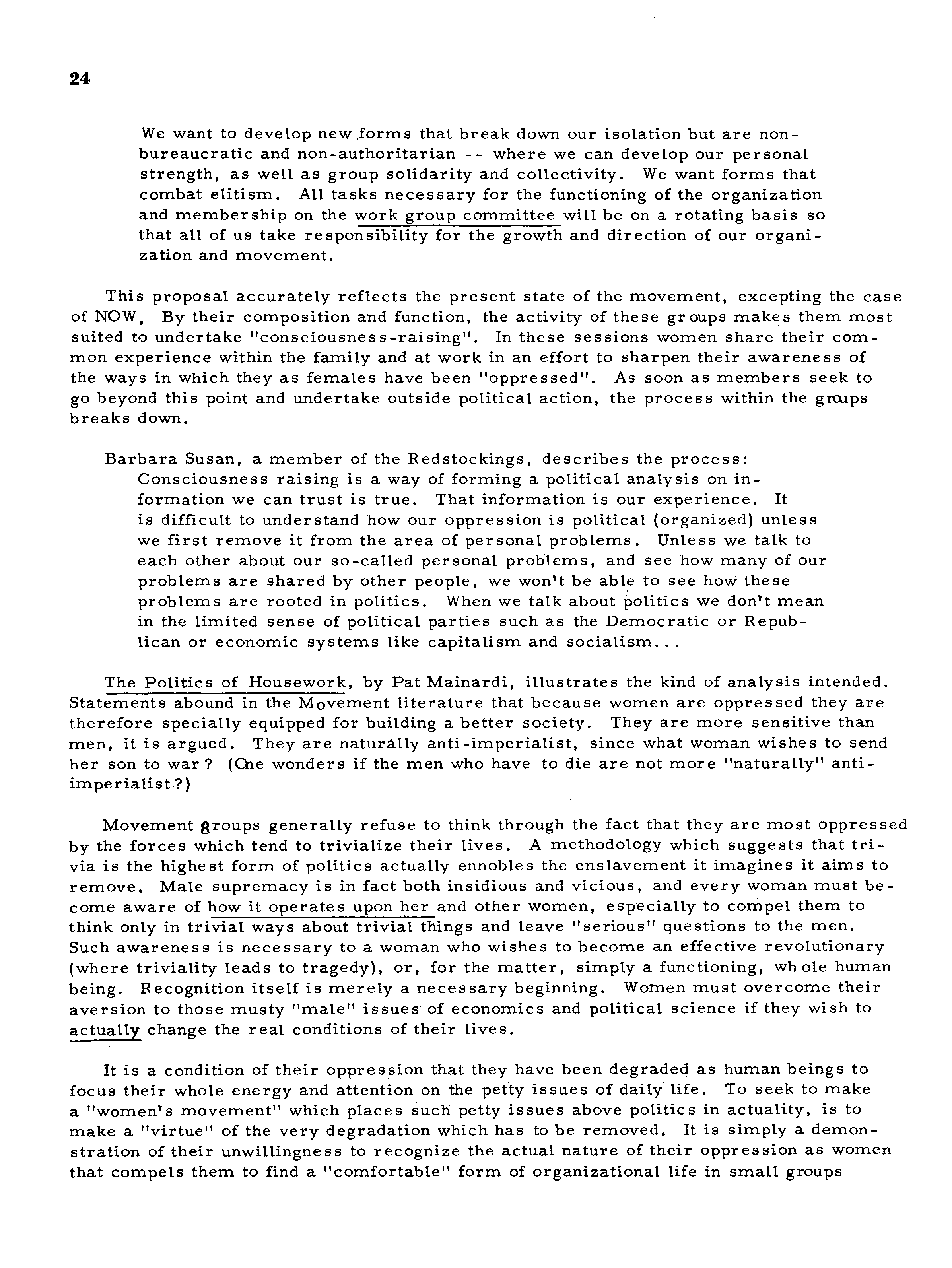 24

We want to develop new forms that break down our isolation but are non-bureaucratic and non-authoritarian -- where we can develop our personal strength, as well as group solidarity and collectivity. We want forms that combat elitism. All tasks necessary for the functioning of the organization and membership on the work group committee will be on a rotating basis so that all of us take responsibility for the growth and direction of our organization and movement.

This proposal accurately reflects the present state of the movement, excepting the case of NOW. By their composition and function, the activity of these groups makes them most suited to undertake "consciousness-raising". In these sessions women share their common experience within the family and at work in an effort to sharpen their awareness of the ways in which they as females have been "oppressed". As soon as members seek to go beyond this point and undertake outside political action, the process within the groups breaks down.

Barbara Susan, a member of the Redstockings, describes the process:
Consciousness raising is a way of forming a political analysis on information we can trust is true. That information is our experience. It is difficult to understand how our oppression is political (organized) unless we first remove it from the area of personal problems. Unless we talk to each other about our so-called personal problems, and see how many of our problems are shared by other people, we won't be able to see how these problems are rooted in politics. When we talk about politics we don't mean in the limited sense of political parties such as the Democratic or Republican or economic systems like capitalism and socialism...

The Politics of Housework, by Pat Mainardi, illustrates the kind of analysis intended. Statements abound in the Movement literature that because women are oppressed they are therefore specially equipped for building a better society. They are more sensitive than men, it is argued. They are naturally anti-imperialist, since what woman wishes to send her son to war? (One wonders if the men who have to die are not more "naturally" anti-imperialist?)

Movement groups generally refuse to think through the fact that they are most oppressed by the forces which tend to trivialize their lives. A methodology which suggests that trivia is the highest form of politics actually ennobles the enslavement it imagines it aims to remove. Male supremacy is in fact both insidious and vicious, and every woman must become aware of how it operates upon her and other women, especially to compel them to think only in trivial ways about trivial things and leave "serious" questions to the men. Such awareness is necessary to a woman who wishes to become an effective revolutionary (where triviality leads to tragedy), or, for the matter, simply a functioning, whole human being. Recognition itself is merely a necessary beginning. Women must overcome their aversion to those musty "male" issues of economics and political science if they wish to actually change the real conditions of their lives.

It is a condition of their oppression that they have been degraded as human beings to focus their whole energy and attention on the petty issues of daily life. To seek to make a "women's movement" which places such petty issues above politics in actuality, is to make a "virtue" of the very degradation which has to be removed. It is simply a demonstration of their unwillingness to recognize the actual nature of their oppression as women that compels them to find a "comfortable" form of organizational life in small groups